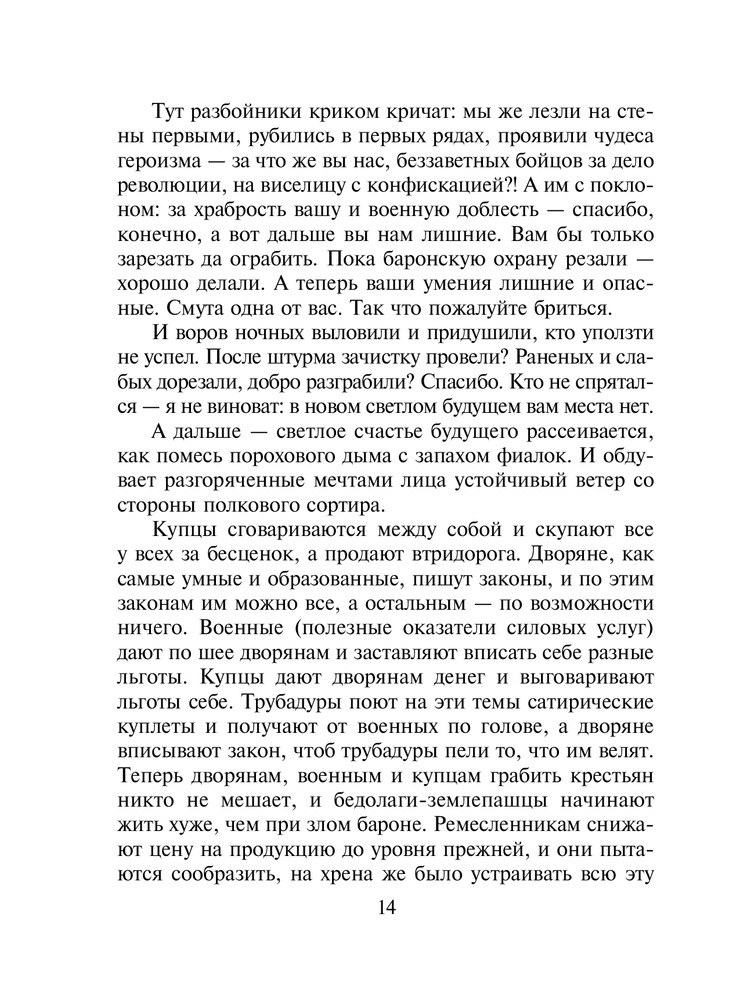 Тут разбойники криком кричат: мы же лезли на стены первыми, рубились в первых рядах, проявили чудеса героизма — за что же вы нас, беззаветных бойцов за дело революции, на виселицу с конфискацией?! А им с поклоном: за храбрость вашу и военную доблесть — спасибо, конечно, а вот дальше вы нам лишние. Вам бы только зарезать да ограбить. Пока баронскую охрану резали — хорошо делали. А теперь ваши умения лишние и опасные. Смута одна от вас. Так что пожалуйте бриться.

И воров ночных выловили и придушили, кто уползти не успел. После штурма зачистку провели? Раненых и слабых дорезали, добро разграбили? Спасибо. Кто не спрятался — я не виноват: в новом светлом будущем вам места нет.

А дальше — светлое счастье будущего рассеивается, как помесь порохового дыма с запахом фиалок. И обдувает разгоряченные мечтами лица устойчивый ветер со стороны полкового сортира.

Купцы сговариваются между собой и скупают все у всех за бесценок, а продают втридорога. Дворяне, как самые умные и образованные, пишут законы, и по этим законам им можно все, а остальным — по возможности ничего. Военные (полезные оказатели силовых услуг) дают по шее дворянам и заставляют вписать себе разные льготы. Купцы дают дворянам денег и выговаривают льготы себе. Трубадуры поют на эти темы сатирические куплеты и получают от военных по голове, а дворяне вписывают закон, чтоб трубадуры пели то, что им велят. Теперь дворянам, военным и купцам грабить крестьян никто не мешает, и бедолаги-землепашцы начинают жить хуже, чем при злом бароне. Ремесленникам снижают цену на продукцию до уровня прежней, и они пытаются сообразить, на хрена же было устраивать всю эту

14